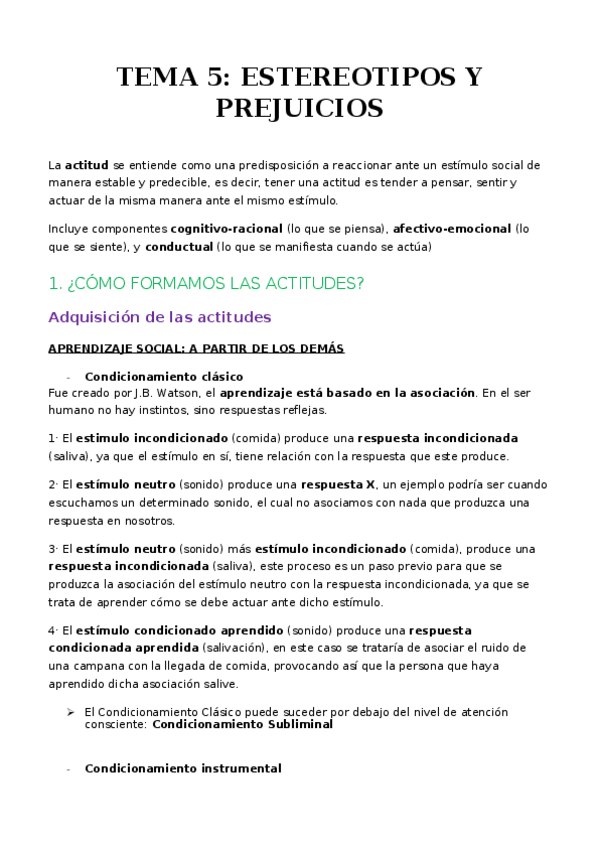 TEMA 5: ESTEREOTIPOS Y PREJUICIOS

La actitud se entiende como una predisposición a reaccionar ante un estímulo social de manera estable y predecible, es decir, tener una actitud es tender a pensar, sentir y actuar de la misma manera ante el mismo estímulo.

Incluye componentes cognitivo-racional (lo que se piensa), afectivo-emocional (lo que se siente), y conductual (lo que se manifiesta cuando se actúa)

1. ¿CÓMO FORMAMOS LAS ACTITUDES?

Adquisición de las actitudes

APRENDIZAJE SOCIAL: A PARTIR DE LOS DEMÁS

- Condicionamiento clásico
Fue creado por J.B. Watson, el aprendizaje está basado en la asociación. En el ser humano no hay instintos, sino respuestas reflejas.

1· El estimulo incondicionado (comida) produce una respuesta incondicionada (saliva), ya que el estímulo en sí, tiene relación con la respuesta que este produce.

2· El estímulo neutro (sonido) produce una respuesta X, un ejemplo podría ser cuando escuchamos un determinado sonido, el cual no asociamos con nada que produzca una respuesta en nosotros.

3· El estímulo neutro (sonido) más estímulo incondicionado (comida), produce una respuesta incondicionada (saliva), este proceso es un paso previo para que se produzca la asociación del estímulo neutro con la respuesta incondicionada, ya que se trata de aprender cómo se debe actuar ante dicho estímulo.

4· El estímulo condicionado aprendido (sonido) produce una respuesta condicionada aprendida (salivación), en este caso se trataría de asociar el ruido de una campana con la llegada de comida, provocando así que la persona que haya aprendido dicha asociación salive.

➢ El Condicionamiento Clásico puede suceder por debajo del nivel de atención consciente: Condicionamiento Subliminal

- Condicionamiento instrumental